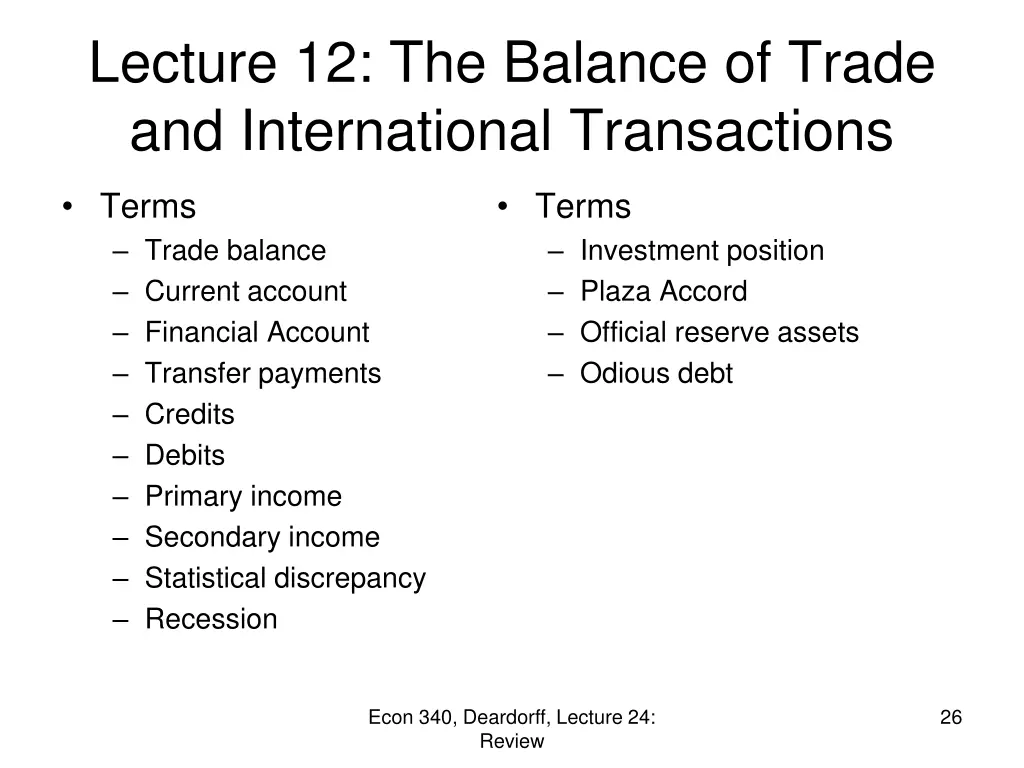 Lecture 12: The Balance of Trade and International Transactions

• Terms
– Trade balance
– Current account
– Financial Account
– Transfer payments
– Credits
– Debits
– Primary income
– Secondary income
– Statistical discrepancy
– Recession

• Terms
– Investment position
– Plaza Accord
– Official reserve assets
– Odious debt

Econ 340, Deardorff, Lecture 24: Review

26